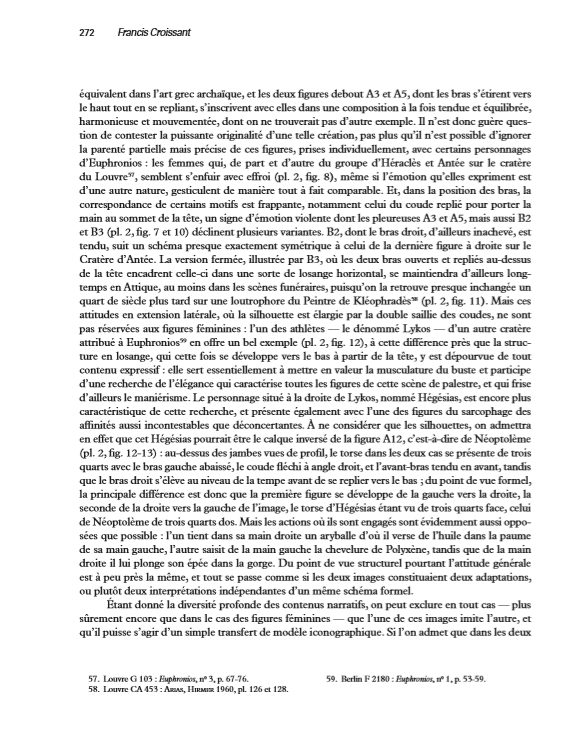 272 Francis Croissant

équivalent dans l'art grec archaïque, et les deux figures debout A3 et A5, dont les bras s'étirent vers le haut tout en se repliant, s'inscrivent avec elles dans une composition à la fois tendue et équilibrée, harmonieuse et mouvementée, dont on ne trouverait pas d'autre exemple. Il n'est donc guère question de contester la puissante originalité d'une telle création, pas plus qu'il n'est possible d'ignorer la parenté partielle mais précise de ces figures, prises individuellement, avec certains personnages d'Euphronios : les femmes qui, de part et d'autre du groupe d'Héraclès et Antée sur le cratère du Louvre$^{57}$, semblent s'enfuir avec effroi (pl. 2, fig. 8), même si l'émotion qu'elles expriment est d'une autre nature, gesticulent de manière tout à fait comparable. Et, dans la position des bras, la correspondance de certains motifs est frappante, notamment celui du coude replié pour porter la main au sommet de la tête, un signe d'émotion violente dont les pleureuses A3 et A5, mais aussi B2 et B3 (pl. 2, fig. 7 et 10) déclinent plusieurs variantes. B2, dont le bras droit, d'ailleurs inachevé, est tendu, suit un schéma presque exactement symétrique à celui de la dernière figure à droite sur le Cratère d'Antée. La version fermée, illustrée par B3, où les deux bras ouverts et repliés au-dessus de la tête encadrent celle-ci dans une sorte de losange horizontal, se maintiendra d'ailleurs longtemps en Attique, au moins dans les scènes funéraires, puisqu'on la retrouve presque inchangée un quart de siècle plus tard sur une loutrophore du Peintre de Kléophradès$^{58}$ (pl. 2, fig. 11). Mais ces attitudes en extension latérale, où la silhouette est élargie par la double saillie des coudes, ne sont pas réservées aux figures féminines : l'un des athlètes — le dénommé Lykos — d'un autre cratère attribué à Euphronios$^{59}$ en offre un bel exemple (pl. 2, fig. 12), à cette différence près que la structure en losange, qui cette fois se développe vers le bas à partir de la tête, y est dépourvue de tout contenu expressif : elle sert essentiellement à mettre en valeur la musculature du buste et participe d'une recherche de l'élégance qui caractérise toutes les figures de cette scène de palestre, et qui frise d'ailleurs le maniérisme. Le personnage situé à la droite de Lykos, nommé Hégésias, est encore plus caractéristique de cette recherche, et présente également avec l'une des figures du sarcophage des affinités aussi incontestables que déconcertantes. À ne considérer que les silhouettes, on admettra en effet que cet Hégésias pourrait être le calque inversé de la figure A12, c'est-à-dire de Néoptolème (pl. 2, fig. 12-13) : au-dessus des jambes vues de profil, le torse dans les deux cas se présente de trois quarts avec le bras gauche abaissé, le coude fléchi à angle droit, et l'avant-bras tendu en avant, tandis que le bras droit s'élève au niveau de la tempe avant de se replier vers le bas ; du point de vue formel, la principale différence est donc que la première figure se développe de la gauche vers la droite, la seconde de la droite vers la gauche de l'image, le torse d'Hégésias étant vu de trois quarts face, celui de Néoptolème de trois quarts dos. Mais les actions où ils sont engagés sont évidemment aussi opposées que possible : l'un tient dans sa main droite un aryballe d'où il verse de l'huile dans la paume de sa main gauche, l'autre saisit de la main gauche la chevelure de Polyxène, tandis que de la main droite il lui plonge son épée dans la gorge. Du point de vue structurel pourtant l'attitude générale est à peu près la même, et tout se passe comme si les deux images constituaient deux adaptations, ou plutôt deux interprétations indépendantes d'un même schéma formel.

Étant donné la diversité profonde des contenus narratifs, on peut exclure en tout cas — plus sûrement encore que dans le cas des figures féminines — que l'une de ces images imite l'autre, et qu'il puisse s'agir d'un simple transfert de modèle iconographique. Si l'on admet que dans les deux

57. Louvre G 103 : Euphronios, n° 3, p. 67-76.
58. Louvre CA 453 : Arias, Hirmer 1960, pl. 126 et 128.
59. Berlin F 2180 : Euphronios, n° 1, p. 53-59.